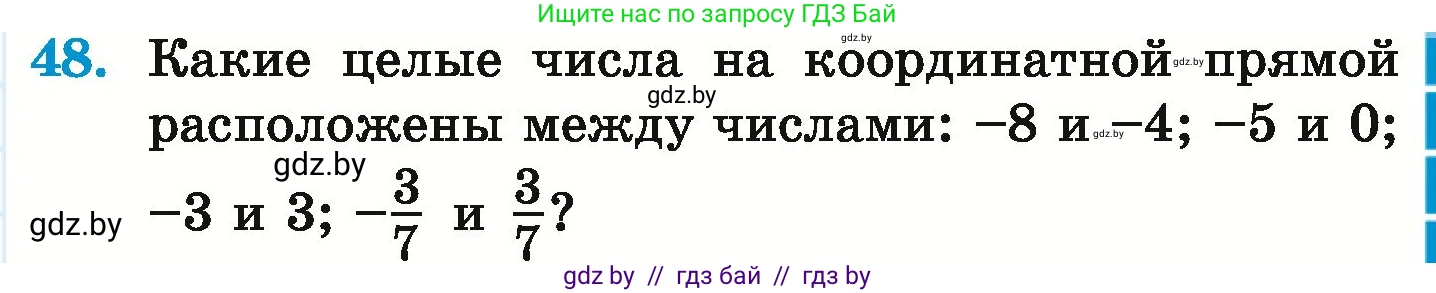 Ищите нас по запросу ГДЗ Бай

gdz.by

48. Какие целые числа на координатной gdz.by прямой gdz.by расположены между числами: $-8$ и gdz.by $-4$; $-5$ и $0$; gdz.by

gdz.by $-3$ и $3$; $-\frac{3}{7}$ и $\frac{3}{7}$?

gdz by // гдз бай // гдз by